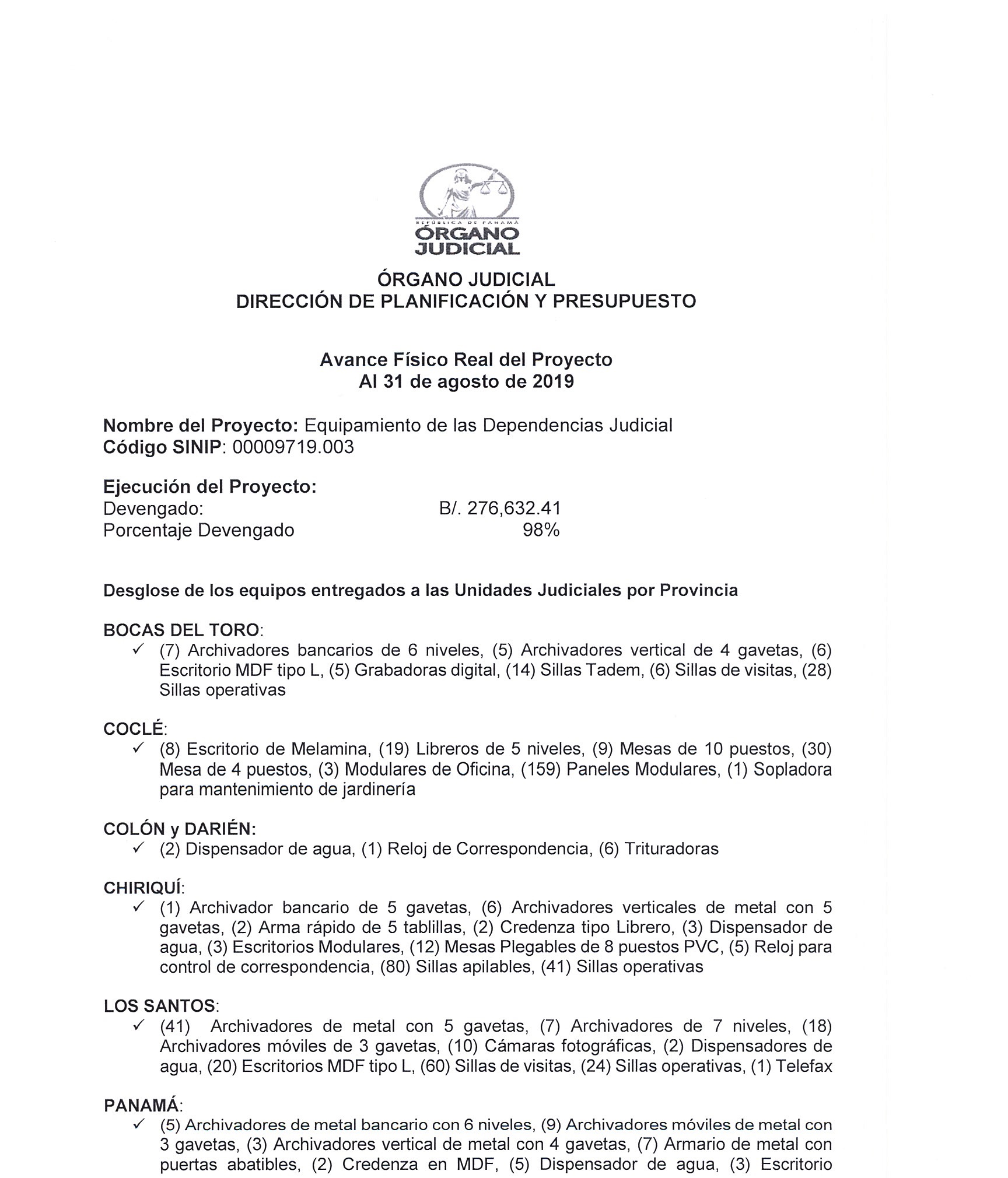 REPÚBLICA DE PANAMÁ
ÓRGANO JUDICIAL

ÓRGANO JUDICIAL
DIRECCIÓN DE PLANIFICACIÓN Y PRESUPUESTO

Avance Físico Real del Proyecto
Al 31 de agosto de 2019

Nombre del Proyecto: Equipamiento de las Dependencias Judicial
Código SINIP: 00009719.003

Ejecución del Proyecto:
Devengado: B/. 276,632.41
Porcentaje Devengado 98%

Desglose de los equipos entregados a las Unidades Judiciales por Provincia

BOCAS DEL TORO:
✓ (7) Archivadores bancarios de 6 niveles, (5) Archivadores vertical de 4 gavetas, (6) Escritorio MDF tipo L, (5) Grabadoras digital, (14) Sillas Tadem, (6) Sillas de visitas, (28) Sillas operativas

COCLÉ:
✓ (8) Escritorio de Melamina, (19) Libreros de 5 niveles, (9) Mesas de 10 puestos, (30) Mesa de 4 puestos, (3) Modulares de Oficina, (159) Paneles Modulares, (1) Sopladora para mantenimiento de jardinería

COLÓN y DARIÉN:
✓ (2) Dispensador de agua, (1) Reloj de Correspondencia, (6) Trituradoras

CHIRIQUÍ:
✓ (1) Archivador bancario de 5 gavetas, (6) Archivadores verticales de metal con 5 gavetas, (2) Arma rápido de 5 tablillas, (2) Credenza tipo Librero, (3) Dispensador de agua, (3) Escritorios Modulares, (12) Mesas Plegables de 8 puestos PVC, (5) Reloj para control de correspondencia, (80) Sillas apilables, (41) Sillas operativas

LOS SANTOS:
✓ (41) Archivadores de metal con 5 gavetas, (7) Archivadores de 7 niveles, (18) Archivadores móviles de 3 gavetas, (10) Cámaras fotográficas, (2) Dispensadores de agua, (20) Escritorios MDF tipo L, (60) Sillas de visitas, (24) Sillas operativas, (1) Telefax

PANAMÁ:
✓ (5) Archivadores de metal bancario con 6 niveles, (9) Archivadores móviles de metal con 3 gavetas, (3) Archivadores vertical de metal con 4 gavetas, (7) Armario de metal con puertas abatibles, (2) Credenza en MDF, (5) Dispensador de agua, (3) Escritorio